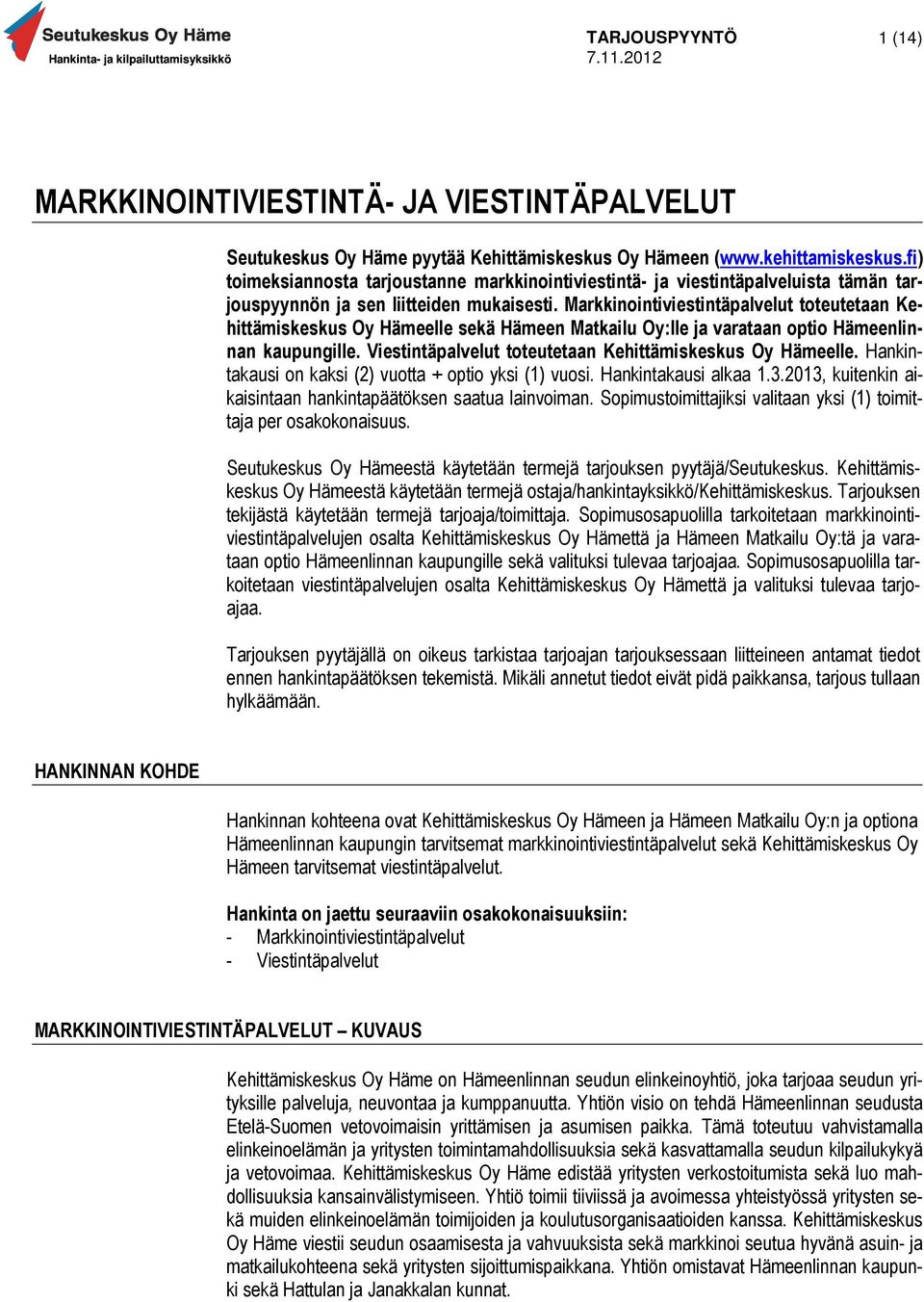 Seutukeskus Oy Häme
Hankinta- ja kilpailuttamisyksikkö

TARJOUSPYYNTÖ
7.11.2012

1 (14)

MARKKINOINTIVIESTINTÄ- JA VIESTINTÄPALVELUT

Seutukeskus Oy Häme pyytää Kehittämiskeskus Oy Hämeen (www.kehittamiskeskus.fi) toimeksiannosta tarjoustanne markkinointiviestintä- ja viestintäpalveluista tämän tarjouspyynnön ja sen liitteiden mukaisesti. Markkinointiviestintäpalvelut toteutetaan Kehittämiskeskus Oy Hämeelle sekä Hämeen Matkailu Oy:lle ja varataan optio Hämeenlinnan kaupungille. Viestintäpalvelut toteutetaan Kehittämiskeskus Oy Hämeelle. Hankintakausi on kaksi (2) vuotta + optio yksi (1) vuosi. Hankintakausi alkaa 1.3.2013, kuitenkin aikaisintaan hankintapäätöksen saatua lainvoiman. Sopimustoimittajiksi valitaan yksi (1) toimittaja per osakokonaisuus.

Seutukeskus Oy Hämeestä käytetään termejä tarjouksen pyytäjä/Seutukeskus. Kehittämiskeskus Oy Hämeestä käytetään termejä ostaja/hankintayksikkö/Kehittämiskeskus. Tarjouksen tekijästä käytetään termejä tarjoaja/toimittaja. Sopimusosapuolilla tarkoitetaan markkinointiviestintäpalvelujen osalta Kehittämiskeskus Oy Hämettä ja Hämeen Matkailu Oy:tä ja varataan optio Hämeenlinnan kaupungille sekä valituksi tulevaa tarjoajaa. Sopimusosapuolilla tarkoitetaan viestintäpalvelujen osalta Kehittämiskeskus Oy Hämettä ja valituksi tulevaa tarjoajaa.

Tarjouksen pyytäjällä on oikeus tarkistaa tarjoajan tarjouksessaan liitteineen antamat tiedot ennen hankintapäätöksen tekemistä. Mikäli annetut tiedot eivät pidä paikkansa, tarjous tullaan hylkäämään.

HANKINNAN KOHDE

Hankinnan kohteena ovat Kehittämiskeskus Oy Hämeen ja Hämeen Matkailu Oy:n ja optiona Hämeenlinnan kaupungin tarvitsemat markkinointiviestintäpalvelut sekä Kehittämiskeskus Oy Hämeen tarvitsemat viestintäpalvelut.

Hankinta on jaettu seuraaviin osakokonaisuuksiin:
- Markkinointiviestintäpalvelut
- Viestintäpalvelut

MARKKINOINTIVIESTINTÄPALVELUT – KUVAUS

Kehittämiskeskus Oy Häme on Hämeenlinnan seudun elinkeinoyhtiö, joka tarjoaa seudun yrityksille palveluja, neuvontaa ja kumppanuutta. Yhtiön visio on tehdä Hämeenlinnan seudusta Etelä-Suomen vetovoimaisin yrittämisen ja asumisen paikka. Tämä toteutuu vahvistamalla elinkeinoelämän ja yritysten toimintamahdollisuuksia sekä kasvattamalla seudun kilpailukykyä ja vetovoimaa. Kehittämiskeskus Oy Häme edistää yritysten verkostoitumista sekä luo mahdollisuuksia kansainvälistymiseen. Yhtiö toimii tiiviissä ja avoimessa yhteistyössä yritysten sekä muiden elinkeinoelämän toimijoiden ja koulutusorganisaatioiden kanssa. Kehittämiskeskus Oy Häme viestii seudun osaamisesta ja vahvuuksista sekä markkinoi seutua hyvänä asuin- ja matkailukohteena sekä yritysten sijoittumispaikkana. Yhtiön omistavat Hämeenlinnan kaupunki sekä Hattulan ja Janakkalan kunnat.